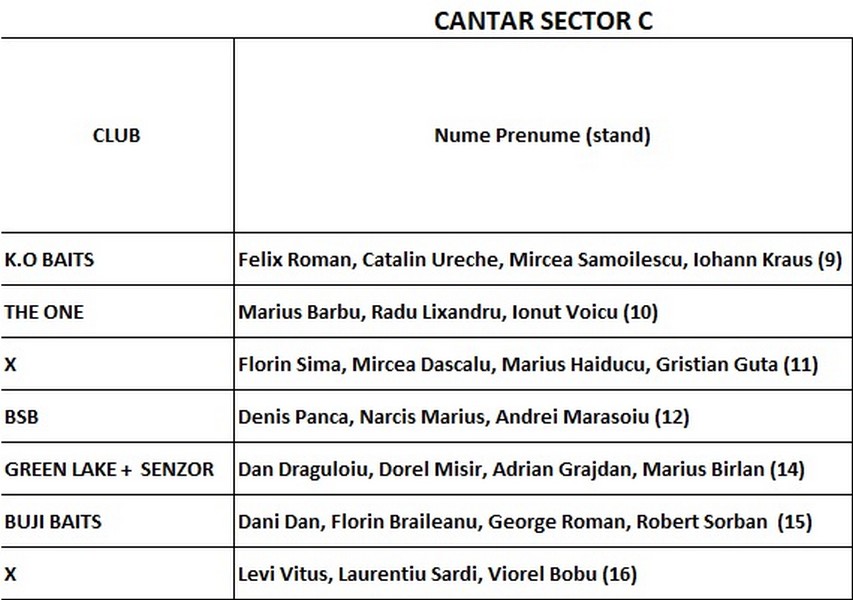 CANTAR SECTOR C

| CLUB | Nume Prenume (stand) |
|---|---|
| K.O BAITS | Felix Roman, Catalin Ureche, Mircea Samoilescu, Iohann Kraus (9) |
| THE ONE | Marius Barbu, Radu Lixandru, Ionut Voicu (10) |
| X | Florin Sima, Mircea Dascalu, Marius Haiducu, Gristian Guta (11) |
| BSB | Denis Panca, Narcis Marius, Andrei Marasoiu (12) |
| GREEN LAKE + SENZOR | Dan Draguloiu, Dorel Misir, Adrian Grajdan, Marius Birlan (14) |
| BUJI BAITS | Dani Dan, Florin Braileanu, George Roman, Robert Sorban (15) |
| X | Levi Vitus, Laurentiu Sardi, Viorel Bobu (16) |